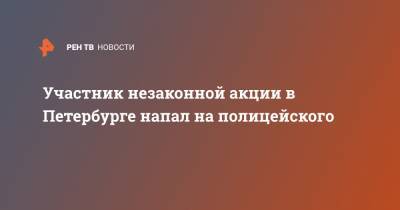 РЕН ТВ НОВОСТИ

Участник незаконной акции в Петербурге напал на полицейского